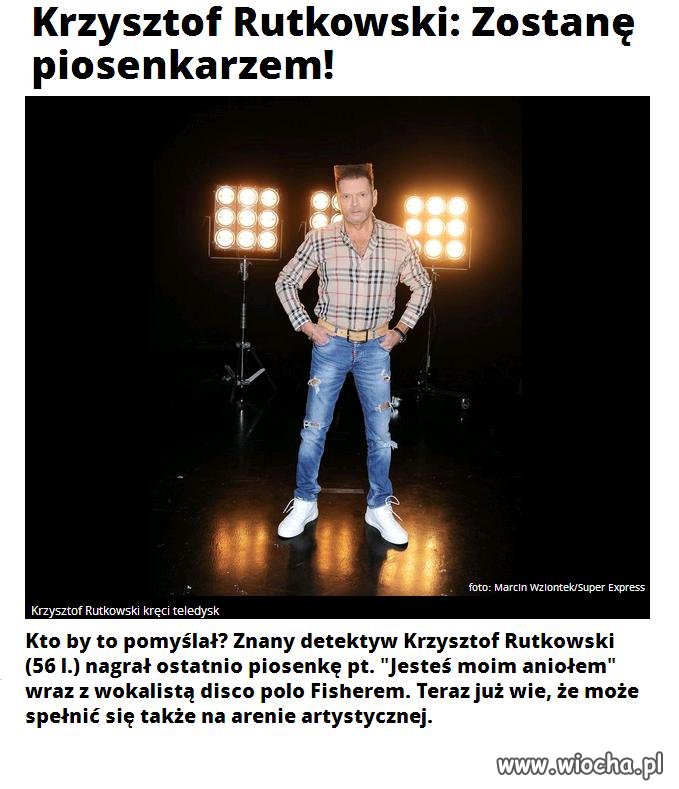 Krzysztof Rutkowski: Zostanę piosenkarzem!

foto: Marcin Wziontek/Super Express

Krzysztof Rutkowski kręci teledysk

Kto by to pomyślał? Znany detektyw Krzysztof Rutkowski (56 l.) nagrał ostatnio piosenkę pt. "Jesteś moim aniołem" wraz z wokalistą disco polo Fisherem. Teraz już wie, że może spełnić się także na arenie artystycznej.

www.wiocha.pl